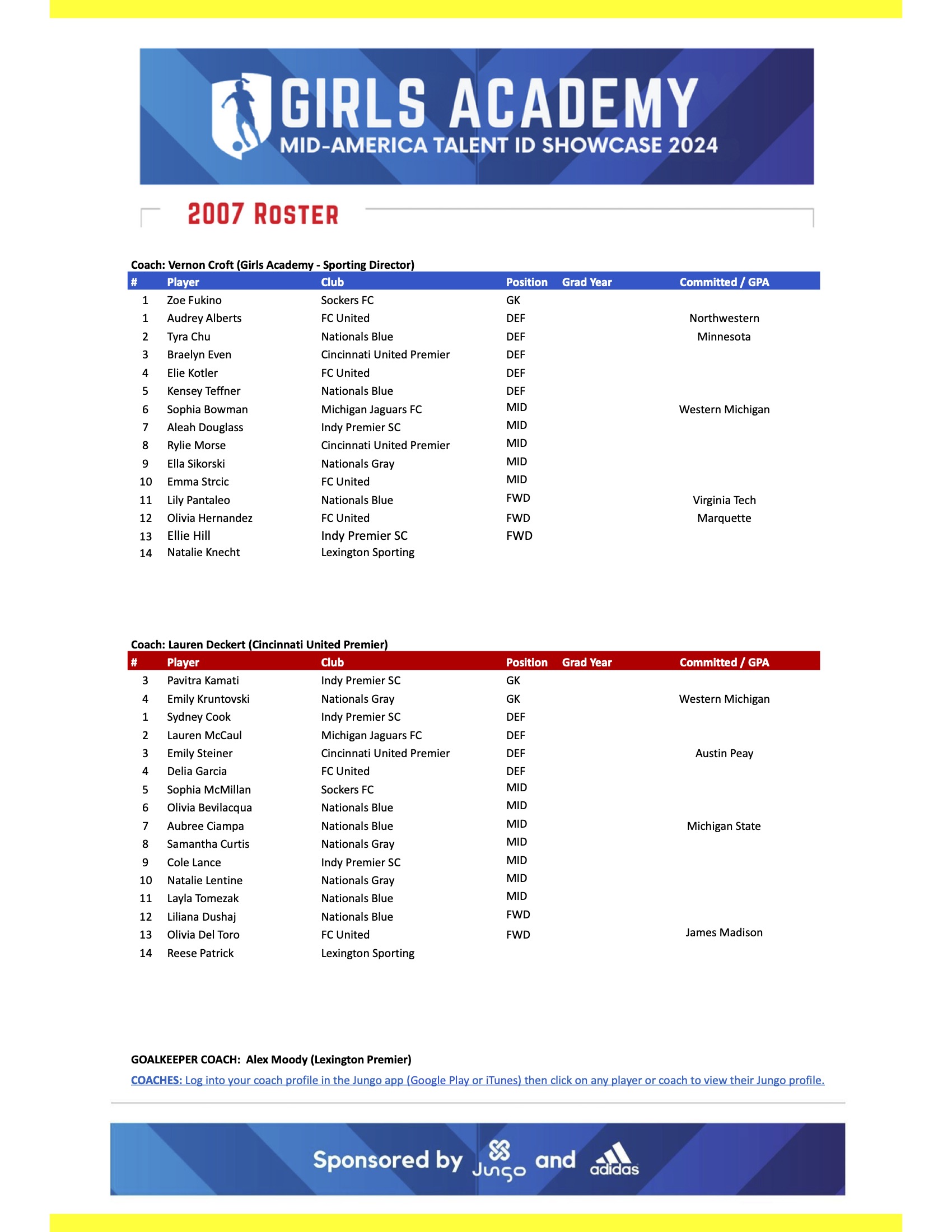 GIRLS ACADEMY
MID-AMERICA TALENT ID SHOWCASE 2024

2007 ROSTER

Coach: Vernon Croft (Girls Academy - Sporting Director)

| # | Player | Club | Position | Grad Year | Committed / GPA |
|---|---|---|---|---|---|
| 1 | Zoe Fukino | Sockers FC | GK | | |
| 1 | Audrey Alberts | FC United | DEF | | Northwestern |
| 2 | Tyra Chu | Nationals Blue | DEF | | Minnesota |
| 3 | Braelyn Even | Cincinnati United Premier | DEF | | |
| 4 | Elie Kotler | FC United | DEF | | |
| 5 | Kensey Teffner | Nationals Blue | DEF | | |
| 6 | Sophia Bowman | Michigan Jaguars FC | MID | | Western Michigan |
| 7 | Aleah Douglass | Indy Premier SC | MID | | |
| 8 | Rylie Morse | Cincinnati United Premier | MID | | |
| 9 | Ella Sikorski | Nationals Gray | MID | | |
| 10 | Emma Strcic | FC United | MID | | |
| 11 | Lily Pantaleo | Nationals Blue | FWD | | Virginia Tech |
| 12 | Olivia Hernandez | FC United | FWD | | Marquette |
| 13 | Ellie Hill | Indy Premier SC | FWD | | |
| 14 | Natalie Knecht | Lexington Sporting | | | |

Coach: Lauren Deckert (Cincinnati United Premier)

| # | Player | Club | Position | Grad Year | Committed / GPA |
|---|---|---|---|---|---|
| 3 | Pavitra Kamati | Indy Premier SC | GK | | |
| 4 | Emily Kruntovski | Nationals Gray | GK | | Western Michigan |
| 1 | Sydney Cook | Indy Premier SC | DEF | | |
| 2 | Lauren McCaul | Michigan Jaguars FC | DEF | | |
| 3 | Emily Steiner | Cincinnati United Premier | DEF | | Austin Peay |
| 4 | Delia Garcia | FC United | DEF | | |
| 5 | Sophia McMillan | Sockers FC | MID | | |
| 6 | Olivia Bevilacqua | Nationals Blue | MID | | |
| 7 | Aubree Ciampa | Nationals Blue | MID | | Michigan State |
| 8 | Samantha Curtis | Nationals Gray | MID | | |
| 9 | Cole Lance | Indy Premier SC | MID | | |
| 10 | Natalie Lentine | Nationals Gray | MID | | |
| 11 | Layla Tomezak | Nationals Blue | MID | | |
| 12 | Liliana Dushaj | Nationals Blue | FWD | | |
| 13 | Olivia Del Toro | FC United | FWD | | James Madison |
| 14 | Reese Patrick | Lexington Sporting | | | |

GOALKEEPER COACH: Alex Moody (Lexington Premier)
COACHES: Log into your coach profile in the Jungo app (Google Play or iTunes) then click on any player or coach to view their Jungo profile.

Sponsored by Jungo and adidas